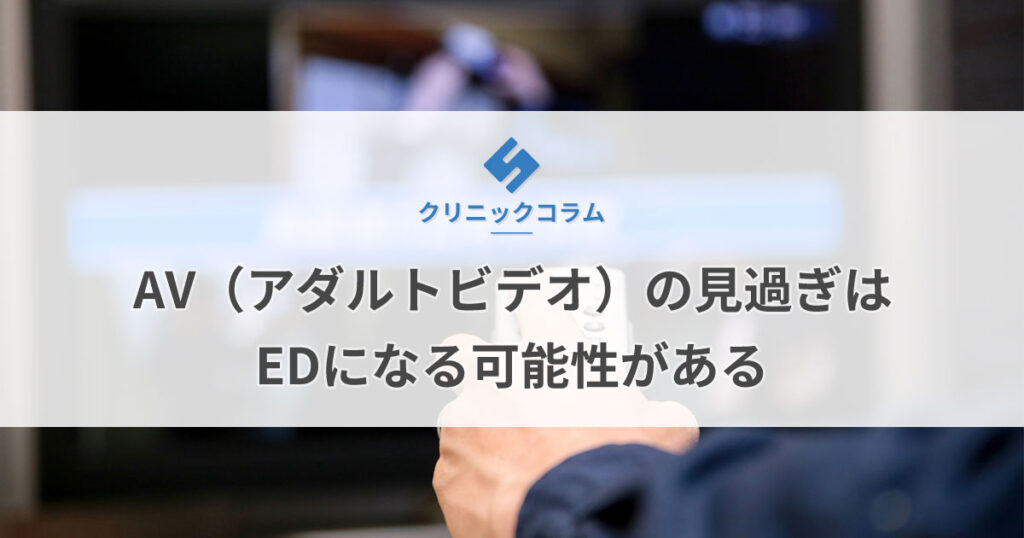 クリニックコラム

AV（アダルトビデオ）の見過ぎは
EDになる可能性がある